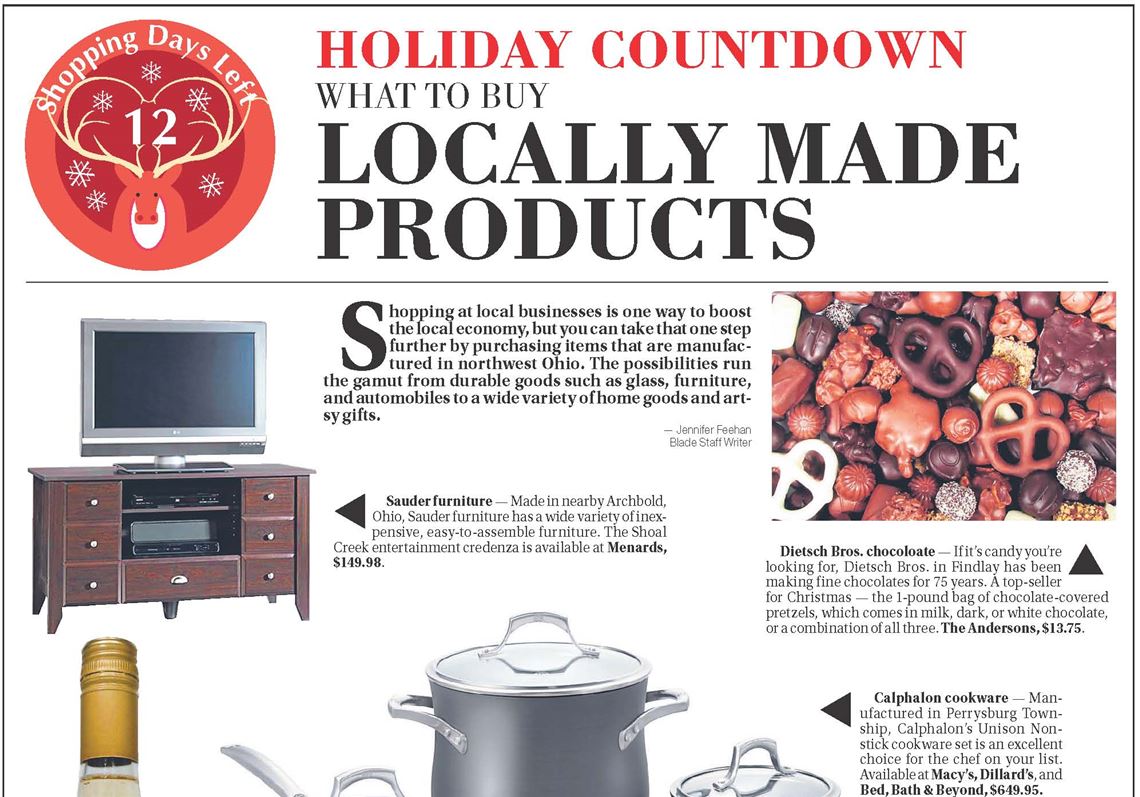 Shopping Days Left

12

HOLIDAY COUNTDOWN

WHAT TO BUY

LOCALLY MADE PRODUCTS

Shopping at local businesses is one way to boost the local economy, but you can take that one step further by purchasing items that are manufactured in northwest Ohio. The possibilities run the gamut from durable goods such as glass, furniture, and automobiles to a wide variety of home goods and artsy gifts.

— Jennifer Feehan
Blade Staff Writer

Sauder furniture — Made in nearby Archbold, Ohio, Sauder furniture has a wide variety of inexpensive, easy-to-assemble furniture. The Shoal Creek entertainment credenza is available at Menards, $149.98.

Dietsch Bros. chocoloate — If it's candy you're looking for, Dietsch Bros. in Findlay has been making fine chocolates for 75 years. A top-seller for Christmas — the 1-pound bag of chocolate-covered pretzels, which comes in milk, dark, or white chocolate, or a combination of all three. The Andersons, $13.75.

Calphalon cookware — Manufactured in Perrysburg Township, Calphalon's Unison Nonstick cookware set is an excellent choice for the chef on your list. Available at Macy's, Dillard's, and Bed, Bath & Beyond, $649.95.